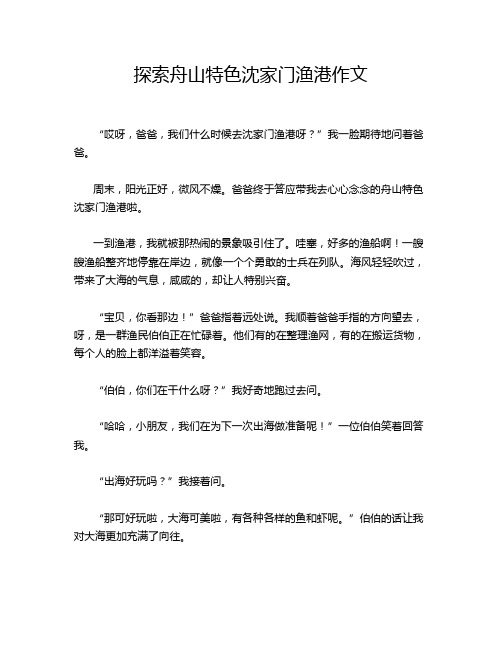 探索舟山特色沈家门渔港作文

“哎呀，爸爸，我们什么时候去沈家门渔港呀？”我一脸期待地问着爸爸。

周末，阳光正好，微风不燥。爸爸终于答应带我去心心念念的舟山特色沈家门渔港啦。

一到渔港，我就被那热闹的景象吸引住了。哇塞，好多的渔船啊！一艘艘渔船整齐地停靠在岸边，就像一个个勇敢的士兵在列队。海风轻轻吹过，带来了大海的气息，咸咸的，却让人特别兴奋。

“宝贝，你看那边！”爸爸指着远处说。我顺着爸爸手指的方向望去，呀，是一群渔民伯伯正在忙碌着。他们有的在整理渔网，有的在搬运货物，每个人的脸上都洋溢着笑容。

“伯伯，你们在干什么呀？”我好奇地跑过去问。

“哈哈，小朋友，我们在为下一次出海做准备呢！”一位伯伯笑着回答我。

“出海好玩吗？”我接着问。

“那可好玩啦，大海可美啦，有各种各样的鱼和虾呢。”伯伯的话让我对大海更加充满了向往。